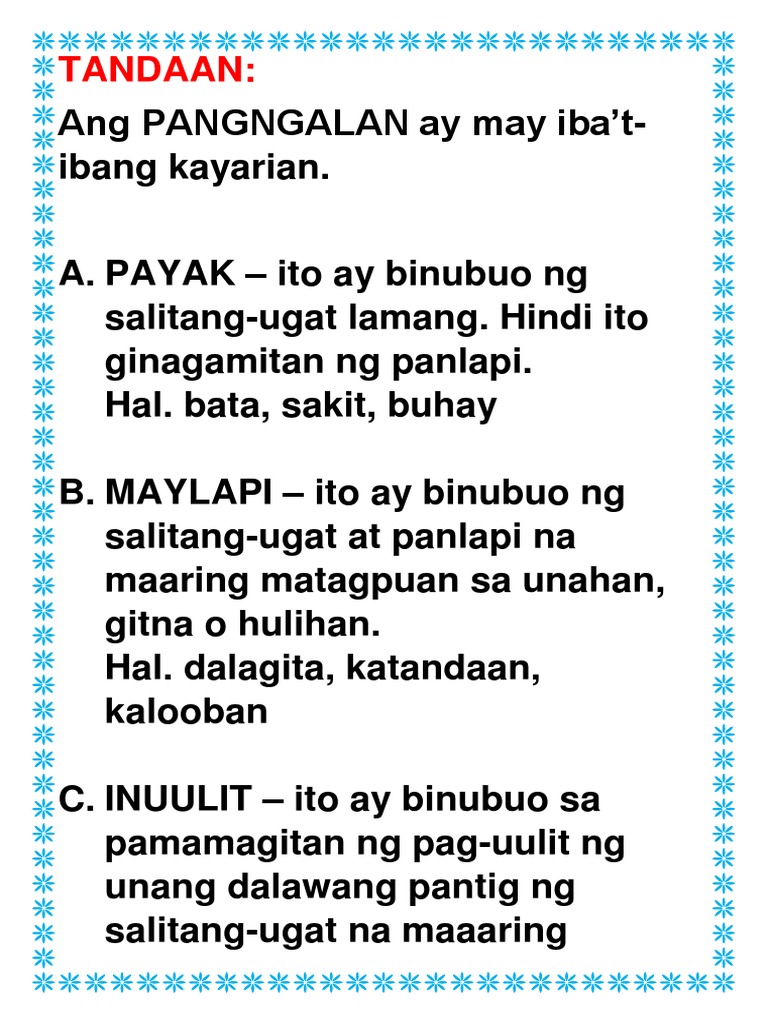 TANDAAN:

Ang PANGNGALAN ay may iba't-ibang kayarian.

A. PAYAK – ito ay binubuo ng salitang-ugat lamang. Hindi ito ginagamitan ng panlapi.
Hal. bata, sakit, buhay

B. MAYLAPI – ito ay binubuo ng salitang-ugat at panlapi na maaring matagpuan sa unahan, gitna o hulihan.
Hal. dalagita, katandaan, kalooban

C. INUULIT – ito ay binubuo sa pamamagitan ng pag-uulit ng unang dalawang pantig ng salitang-ugat na maaaring